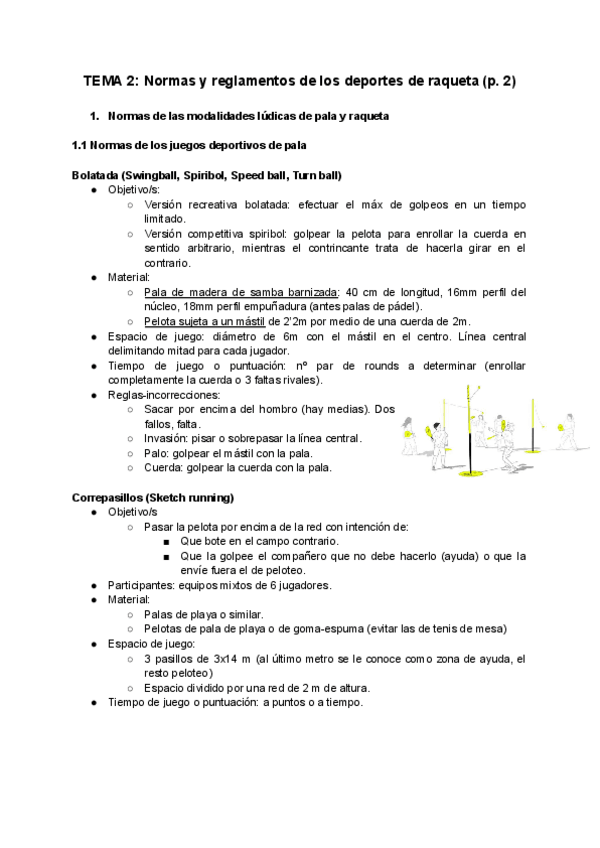 TEMA 2: Normas y reglamentos de los deportes de raqueta (p. 2)

1. Normas de las modalidades lúdicas de pala y raqueta

1.1 Normas de los juegos deportivos de pala

Bolatada (Swingball, Spiribol, Speed ball, Turn ball)
● Objetivo/s:
○ Versión recreativa bolatada: efectuar el máx de golpeos en un tiempo limitado.
○ Versión competitiva spiribol: golpear la pelota para enrollar la cuerda en sentido arbitrario, mientras el contrincante trata de hacerla girar en el contrario.
● Material:
○ Pala de madera de samba barnizada: 40 cm de longitud, 16mm perfil del núcleo, 18mm perfil empuñadura (antes palas de pádel).
○ Pelota sujeta a un mástil de 2'2m por medio de una cuerda de 2m.
● Espacio de juego: diámetro de 6m con el mástil en el centro. Línea central delimitando mitad para cada jugador.
● Tiempo de juego o puntuación: nº par de rounds a determinar (enrollar completamente la cuerda o 3 faltas rivales).
● Reglas-incorrecciones:
○ Sacar por encima del hombro (hay medias). Dos fallos, falta.
○ Invasión: pisar o sobrepasar la línea central.
○ Palo: golpear el mástil con la pala.
○ Cuerda: golpear la cuerda con la pala.

Correpasillos (Sketch running)
● Objetivo/s
○ Pasar la pelota por encima de la red con intención de:
■ Que bote en el campo contrario.
■ Que la golpee el compañero que no debe hacerlo (ayuda) o que la envíe fuera el de peloteo.
● Participantes: equipos mixtos de 6 jugadores.
● Material:
○ Palas de playa o similar.
○ Pelotas de pala de playa o de goma-espuma (evitar las de tenis de mesa)
● Espacio de juego:
○ 3 pasillos de 3x14 m (al último metro se le conoce como zona de ayuda, el resto peloteo)
○ Espacio dividido por una red de 2 m de altura.
● Tiempo de juego o puntuación: a puntos o a tiempo.